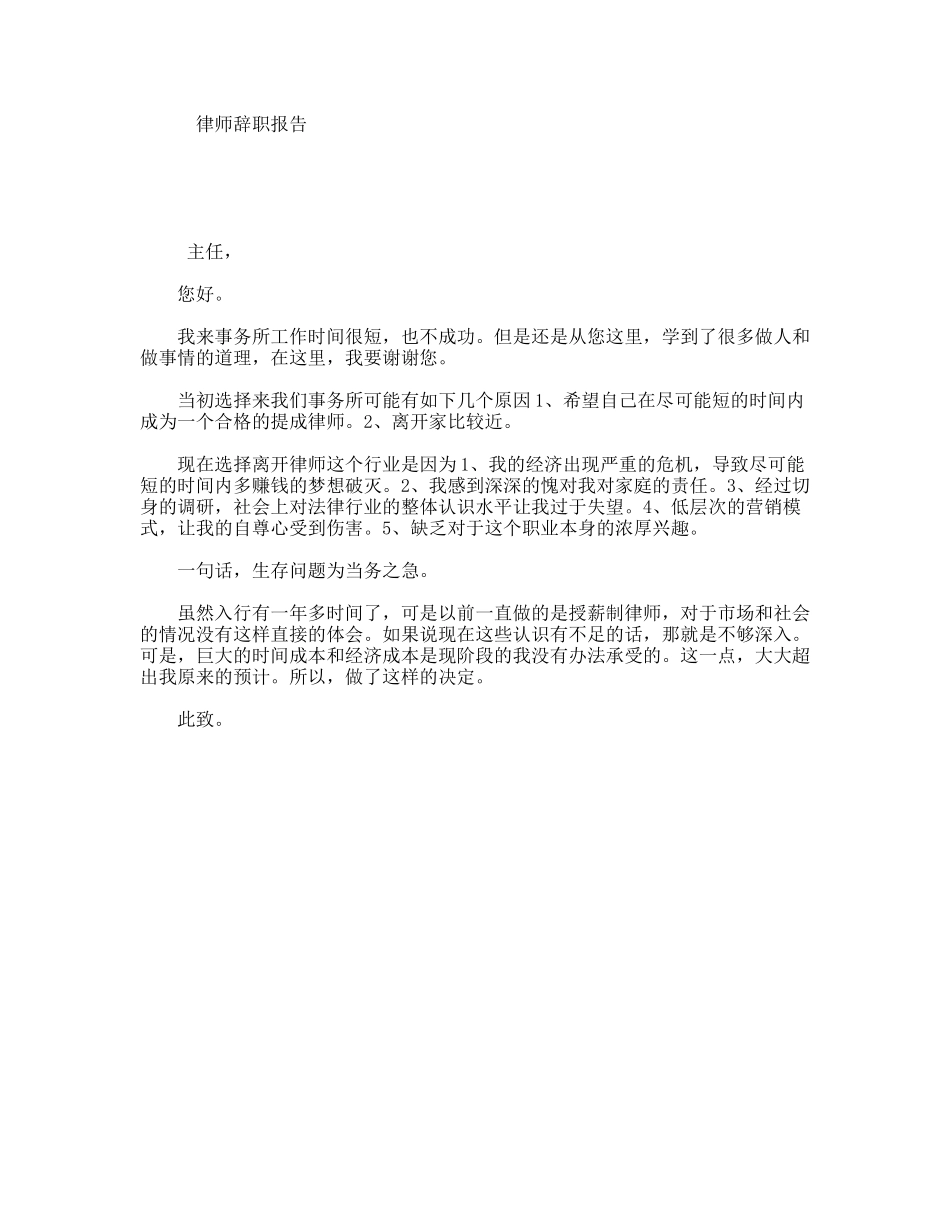 律师辞职报告

主任，

您好。

我来事务所工作时间很短，也不成功。但是还是从您这里，学到了很多做人和做事情的道理，在这里，我要谢谢您。

当初选择来我们事务所可能有如下几个原因 1、希望自己在尽可能短的时间内成为一个合格的提成律师。2、离开家比较近。

现在选择离开律师这个行业是因为 1、我的经济出现严重的危机，导致尽可能短的时间内多赚钱的梦想破灭。2、我感到深深的愧对我对家庭的责任。3、经过切身的调研，社会上对法律行业的整体认识水平让我过于失望。4、低层次的营销模式，让我的自尊心受到伤害。5、缺乏对于这个职业本身的浓厚兴趣。

一句话，生存问题为当务之急。

虽然入行有一年多时间了，可是以前一直做的是授薪制律师，对于市场和社会的情况没有这样直接的体会。如果说现在这些认识有不足的话，那就是不够深入。可是，巨大的时间成本和经济成本是现阶段的我没有办法承受的。这一点，大大超出我原来的预计。所以，做了这样的决定。

此致。